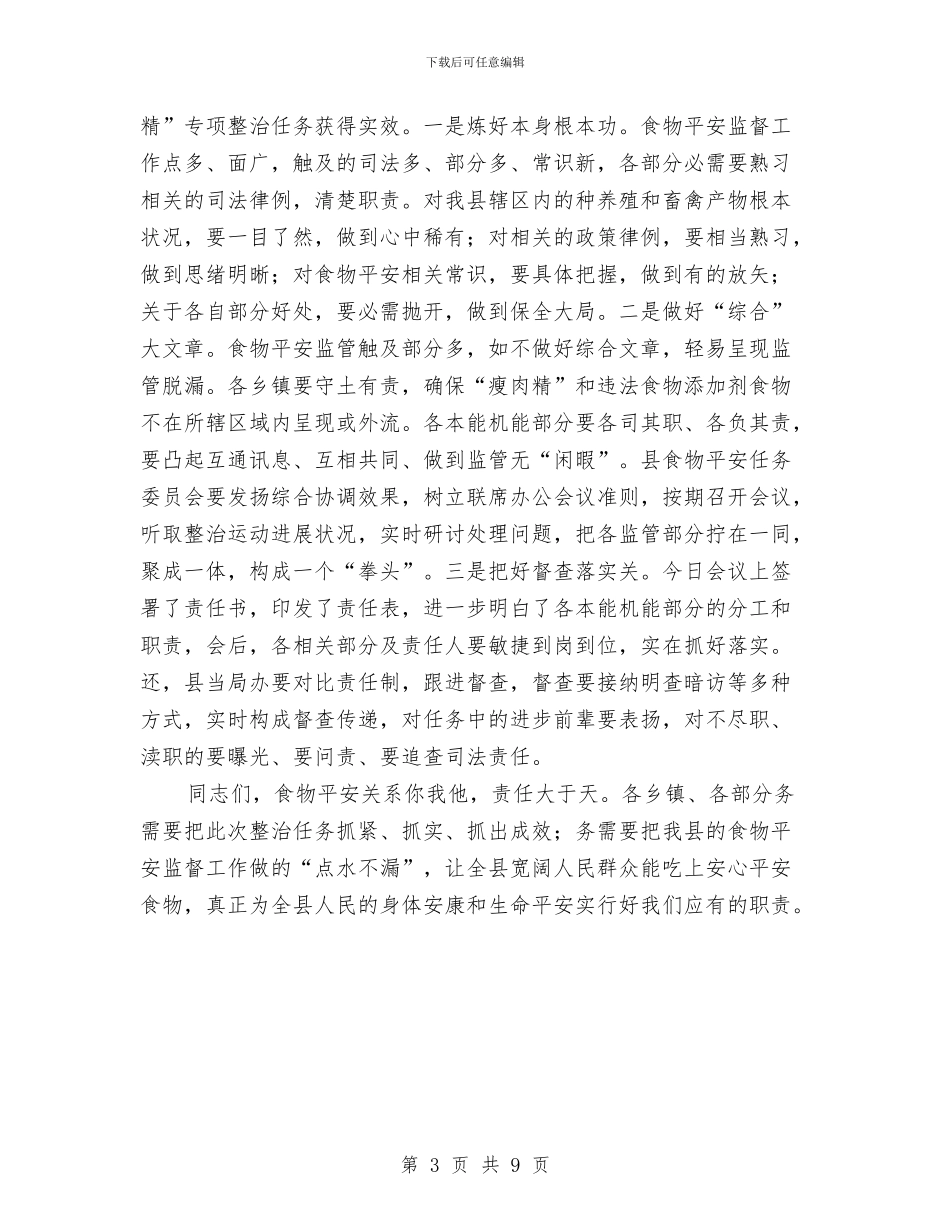 下载后可任意编辑

精”专项整治任务获得实效。一是炼好本身根本功。食物平安监督工作点多、面广，触及的司法多、部分多、常识新，各部分必需要熟习相关的司法律例，清楚职责。对我县辖区内的种养殖和畜禽产物根本状况，要一目了然，做到心中稀有；对相关的政策律例，要相当熟习，做到思绪明晰；对食物平安相关常识，要具体把握，做到有的放矢；关于各自部分好处，要必需抛开，做到保全大局。二是做好“综合”大文章。食物平安监管触及部分多，如不做好综合文章，轻易呈现监管脱漏。各乡镇要守土有责，确保“瘦肉精”和违法食物添加剂食物不在所辖区域内呈现或外流。各本能机能部分要各司其职、各负其责，要凸起互通讯息、互相共同、做到监管无“闲暇”。县食物平安任务委员会要发扬综合协调效果，树立联席办公会议准则，按期召开会议，听取整治运动进展状况，实时研讨处理问题，把各监管部分拧在一同，聚成一体，构成一个“拳头”。三是把好督查落实关。今日会议上签署了责任书，印发了责任表，进一步明白了各本能机能部分的分工和职责，会后，各相关部分及责任人要敏捷到岗到位，实在抓好落实。还，县当局办要对比责任制，跟进督查，督查要接纳明查暗访等多种方式，实时构成督查传递，对任务中的进步前辈要表扬，对不尽职、渎职的要曝光、要问责、要追查司法责任。

同志们，食物平安关系你我他，责任大于天。各乡镇、各部分务需要把此次整治任务抓紧、抓实、抓出成效；务需要把我县的食物平安监督工作做的“点水不漏”，让全县宽阔人民群众能吃上安心平安食物，真正为全县人民的身体安康和生命平安实行好我们应有的职责。

第 3 页 共 9 页